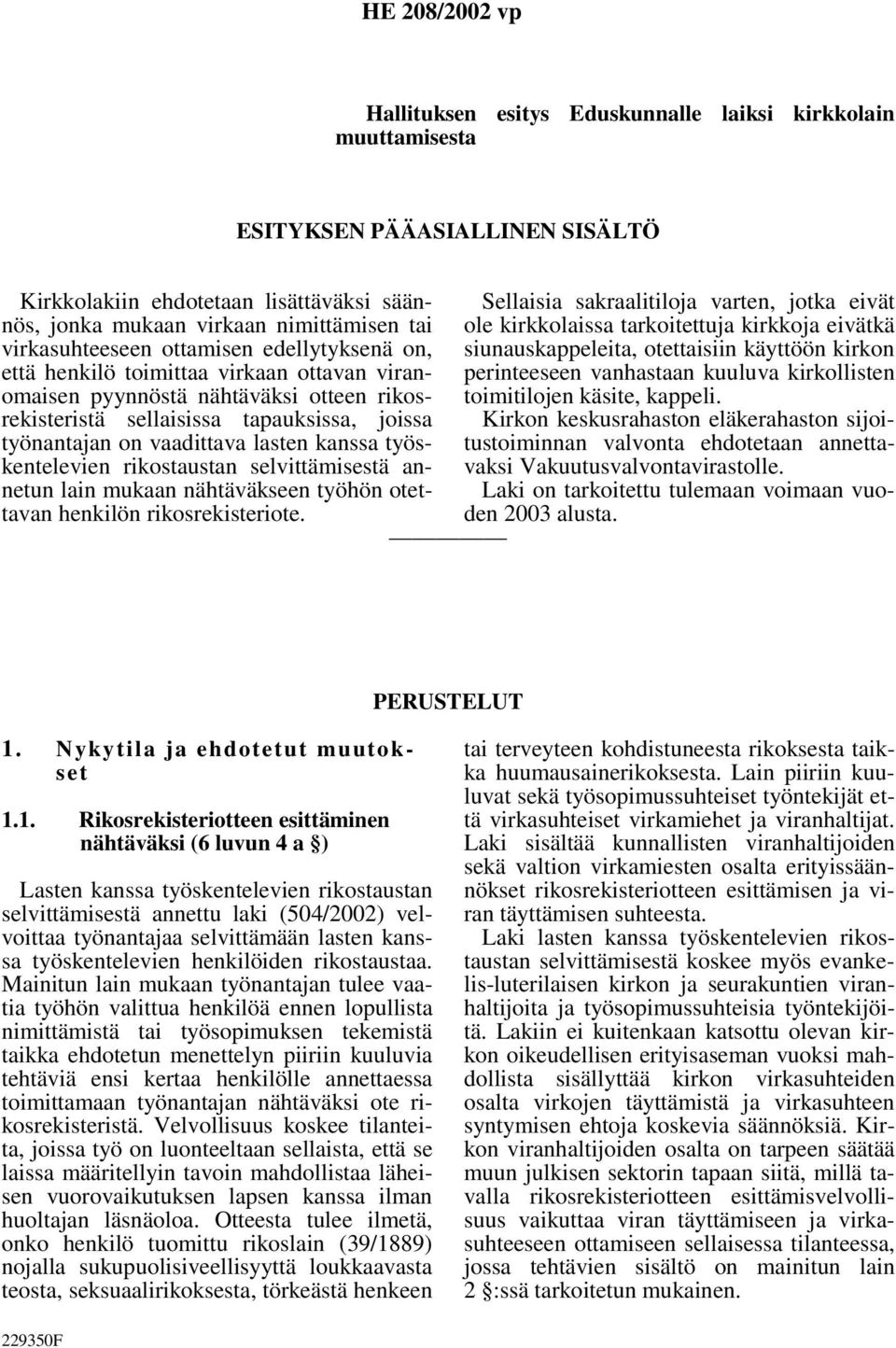 HE 208/2002 vp

Hallituksen esitys Eduskunnalle laiksi kirkkolain muuttamisesta

ESITYKSEN PÄÄASIALLINEN SISÄLTÖ

Kirkkolakiin ehdotetaan lisättäväksi säännös, jonka mukaan virkaan nimittämisen tai virkasuhteeseen ottamisen edellytyksenä on, että henkilö toimittaa virkaan ottavan viranomaisen pyynnöstä nähtäväksi otteen rikosrekisteristä sellaisissa tapauksissa, joissa työnantajan on vaadittava lasten kanssa työskentelevien rikostaustan selvittämisestä annetun lain mukaan nähtäväkseen työhön otettavan henkilön rikosrekisteriote.

Sellaisia sakraalitiloja varten, jotka eivät ole kirkkolaissa tarkoitettuja kirkkoja eivätkä siunauskappeleita, otettaisiin käyttöön kirkon perinteeseen vanhastaan kuuluva kirkollisten toimitilojen käsite, kappeli.

Kirkon keskusrahaston eläkerahaston sijoitustoiminnan valvonta ehdotetaan annettavaksi Vakuutusvalvontavirastolle.

Laki on tarkoitettu tulemaan voimaan vuoden 2003 alusta.

PERUSTELUT

1. Nykytila ja ehdotetut muutokset

1.1. Rikosrekisteriotteen esittäminen nähtäväksi (6 luvun 4 a §)

Lasten kanssa työskentelevien rikostaustan selvittämisestä annettu laki (504/2002) velvoittaa työnantajaa selvittämään lasten kanssa työskentelevien henkilöiden rikostaustaa. Mainitun lain mukaan työnantajan tulee vaatia työhön valittua henkilöä ennen lopullista nimittämistä tai työsopimuksen tekemistä taikka ehdotetun menettelyn piiriin kuuluvia tehtäviä ensi kertaa henkilölle annettaessa toimittamaan työnantajan nähtäväksi ote rikosrekisteristä. Velvollisuus koskee tilanteita, joissa työ on luonteeltaan sellaista, että se laissa määritellyin tavoin mahdollistaa läheisen vuorovaikutuksen lapsen kanssa ilman huoltajan läsnäoloa. Otteesta tulee ilmetä, onko henkilö tuomittu rikoslain (39/1889) nojalla sukupuolisiveellisyyttä loukkaavasta teosta, seksuaalirikoksesta, törkeästä henkeen tai terveyteen kohdistuneesta rikoksesta taikka huumausainerikoksesta. Lain piiriin kuuluvat sekä työsopimussuhteiset työntekijät että virkasuhteiset virkamiehet ja viranhaltijat. Laki sisältää kunnallisten viranhaltijoiden sekä valtion virkamiesten osalta erityissäännökset rikosrekisteriotteen esittämisen ja viran täyttämisen suhteesta.

Laki lasten kanssa työskentelevien rikostaustan selvittämisestä koskee myös evankelis-luterilaisen kirkon ja seurakuntien viranhaltijoita ja työsopimussuhteisia työntekijöitä. Lakiin ei kuitenkaan katsottu olevan kirkon oikeudellisen erityisaseman vuoksi mahdollista sisällyttää kirkon virkasuhteiden osalta virkojen täyttämistä ja virkasuhteen syntymisen ehtoja koskevia säännöksiä. Kirkon viranhaltijoiden osalta on tarpeen säätää muun julkisen sektorin tapaan siitä, millä tavalla rikosrekisteriotteen esittämisvelvollisuus vaikuttaa viran täyttämiseen ja virkasuhteeseen ottamiseen sellaisessa tilanteessa, jossa tehtävien sisältö on mainitun lain 2 §:ssä tarkoitetun mukainen.

229350F